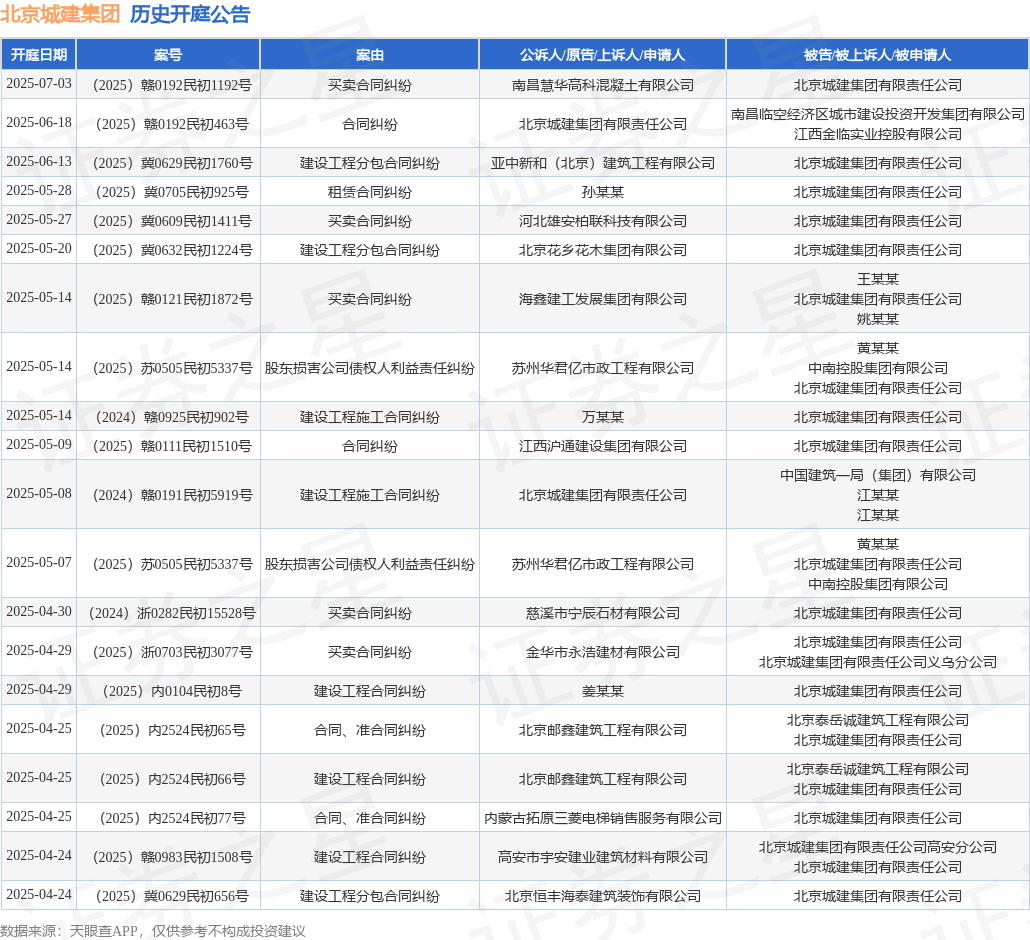 北京城建集团 历史开庭公告

| 开庭日期 | 案号 | 案由 | 公诉人/原告/上诉人/申请人 | 被告/被上诉人/被申请人 |
|---|---|---|---|---|
| 2025-07-03 | （2025）赣0192民初1192号 | 买卖合同纠纷 | 南昌慧华高科混凝土有限公司 | 北京城建集团有限责任公司 |
| 2025-06-18 | （2025）赣0192民初463号 | 合同纠纷 | 北京城建集团有限责任公司 | 南昌临空经济区城市建设投资开发集团有限公司 江西金临实业控股有限公司 |
| 2025-06-13 | （2025）冀0629民初1760号 | 建设工程分包合同纠纷 | 亚中新和（北京）建筑工程有限公司 | 北京城建集团有限责任公司 |
| 2025-05-28 | （2025）冀0705民初925号 | 租赁合同纠纷 | 孙某某 | 北京城建集团有限责任公司 |
| 2025-05-27 | （2025）冀0609民初1411号 | 买卖合同纠纷 | 河北雄安柏联科技有限公司 | 北京城建集团有限责任公司 |
| 2025-05-20 | （2025）冀0632民初1224号 | 建设工程分包合同纠纷 | 北京花乡花木集团有限公司 | 北京城建集团有限责任公司 |
| 2025-05-14 | （2025）赣0121民初1872号 | 买卖合同纠纷 | 海鑫建工发展集团有限公司 | 王某某 北京城建集团有限责任公司 姚某某 |
| 2025-05-14 | （2025）苏0505民初5337号 | 股东损害公司债权人利益责任纠纷 | 苏州华君亿市政工程有限公司 | 黄某某 中南控股集团有限公司 北京城建集团有限责任公司 |
| 2025-05-14 | （2024）赣0925民初902号 | 建设工程施工合同纠纷 | 万某某 | 北京城建集团有限责任公司 |
| 2025-05-09 | （2025）赣0111民初1510号 | 合同纠纷 | 江西沪通建设集团有限公司 | 北京城建集团有限责任公司 |
| 2025-05-08 | （2024）赣0191民初5919号 | 建设工程施工合同纠纷 | 北京城建集团有限责任公司 | 中国建筑一局（集团）有限公司 江某某 江某某 |
| 2025-05-07 | （2025）苏0505民初5337号 | 股东损害公司债权人利益责任纠纷 | 苏州华君亿市政工程有限公司 | 黄某某 北京城建集团有限责任公司 中南控股集团有限公司 |
| 2025-04-30 | （2024）浙0282民初15528号 | 买卖合同纠纷 | 慈溪市宁辰石材有限公司 | 北京城建集团有限责任公司 |
| 2025-04-29 | （2025）浙0703民初3077号 | 买卖合同纠纷 | 金华市永浩建材有限公司 | 北京城建集团有限责任公司 北京城建集团有限责任公司义乌分公司 |
| 2025-04-29 | （2025）内0104民初8号 | 建设工程合同纠纷 | 姜某某 | 北京城建集团有限责任公司 |
| 2025-04-25 | （2025）内2524民初65号 | 合同、准合同纠纷 | 北京邮鑫建筑工程有限公司 | 北京泰岳诚建筑工程有限公司 北京城建集团有限责任公司 |
| 2025-04-25 | （2025）内2524民初66号 | 建设工程合同纠纷 | 北京邮鑫建筑工程有限公司 | 北京泰岳诚建筑工程有限公司 北京城建集团有限责任公司 |
| 2025-04-25 | （2025）内2524民初77号 | 合同、准合同纠纷 | 内蒙古拓原三菱电梯销售服务有限公司 | 北京城建集团有限责任公司 |
| 2025-04-24 | （2025）赣0983民初1508号 | 建设工程合同纠纷 | 高安市宇安建业建筑材料有限公司 | 北京城建集团有限责任公司高安分公司 北京城建集团有限责任公司 |
| 2025-04-24 | （2025）冀0629民初656号 | 建设工程分包合同纠纷 | 北京恒丰海泰建筑装饰有限公司 | 北京城建集团有限责任公司 |

数据来源：天眼查APP，仅供参考不构成投资建议